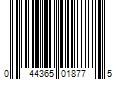 0 44365 01877 5